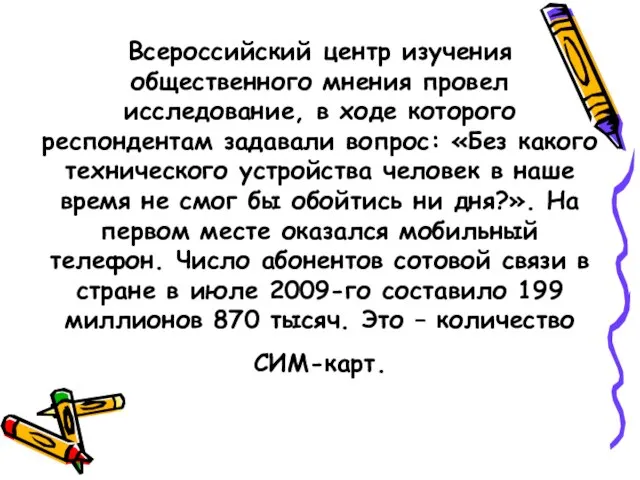 Всероссийский центр изучения общественного мнения провел исследование, в ходе которого респондентам задавали вопрос: «Без какого технического устройства человек в наше время не смог бы обойтись ни дня?». На первом месте оказался мобильный телефон. Число абонентов сотовой связи в стране в июле 2009-го составило 199 миллионов 870 тысяч. Это – количество

СИМ-карт.